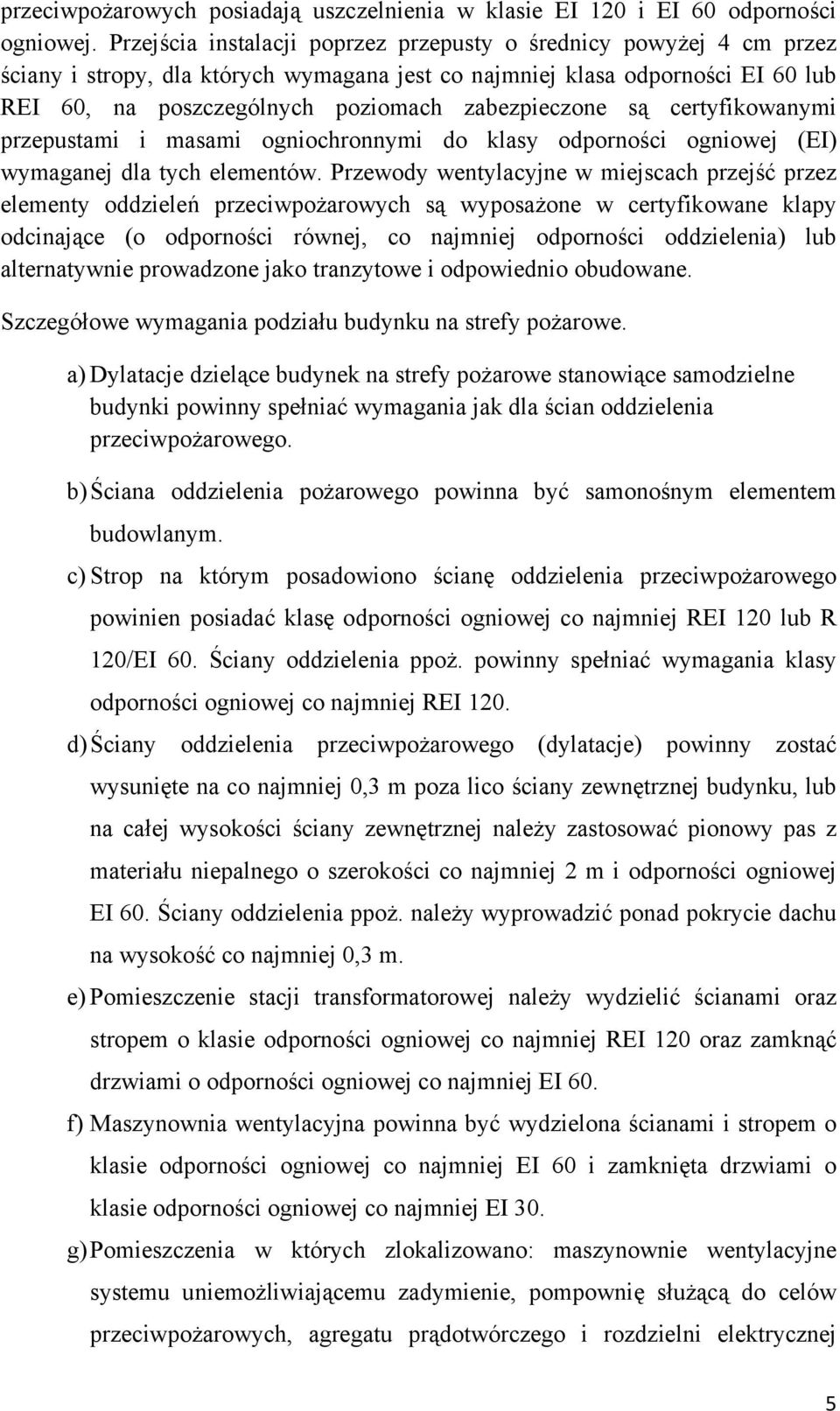 przeciwpożarowych posiadają uszczelnienia w klasie EI 120 i EI 60 odporności ogniowej. Przejścia instalacji poprzez przepusty o średnicy powyżej 4 cm przez ściany i stropy, dla których wymagana jest co najmniej klasa odporności EI 60 lub REI 60, na poszczególnych poziomach zabezpieczone są certyfikowanymi przepustami i masami ogniochronnymi do klasy odporności ogniowej (EI) wymaganej dla tych elementów. Przewody wentylacyjne w miejscach przejść przez elementy oddzieleń przeciwpożarowych są wyposażone w certyfikowane klapy odcinające (o odporności równej, co najmniej odporności oddzielenia) lub alternatywnie prowadzone jako tranzytowe i odpowiednio obudowane.

Szczegółowe wymagania podziału budynku na strefy pożarowe.

a) Dylatacje dzielące budynek na strefy pożarowe stanowiące samodzielne budynki powinny spełniać wymagania jak dla ścian oddzielenia przeciwpożarowego.

b) Ściana oddzielenia pożarowego powinna być samonośnym elementem budowlanym.

c) Strop na którym posadowiono ścianę oddzielenia przeciwpożarowego powinien posiadać klasę odporności ogniowej co najmniej REI 120 lub R 120/EI 60. Ściany oddzielenia ppoż. powinny spełniać wymagania klasy odporności ogniowej co najmniej REI 120.

d) Ściany oddzielenia przeciwpożarowego (dylatacje) powinny zostać wysunięte na co najmniej 0,3 m poza lico ściany zewnętrznej budynku, lub na całej wysokości ściany zewnętrznej należy zastosować pionowy pas z materiału niepalnego o szerokości co najmniej 2 m i odporności ogniowej EI 60. Ściany oddzielenia ppoż. należy wyprowadzić ponad pokrycie dachu na wysokość co najmniej 0,3 m.

e) Pomieszczenie stacji transformatorowej należy wydzielić ścianami oraz stropem o klasie odporności ogniowej co najmniej REI 120 oraz zamknąć drzwiami o odporności ogniowej co najmniej EI 60.

f) Maszynownia wentylacyjna powinna być wydzielona ścianami i stropem o klasie odporności ogniowej co najmniej EI 60 i zamknięta drzwiami o klasie odporności ogniowej co najmniej EI 30.

g) Pomieszczenia w których zlokalizowano: maszynownie wentylacyjne systemu uniemożliwiającemu zadymienie, pompownię służącą do celów przeciwpożarowych, agregatu prądotwórczego i rozdzielni elektrycznej

5